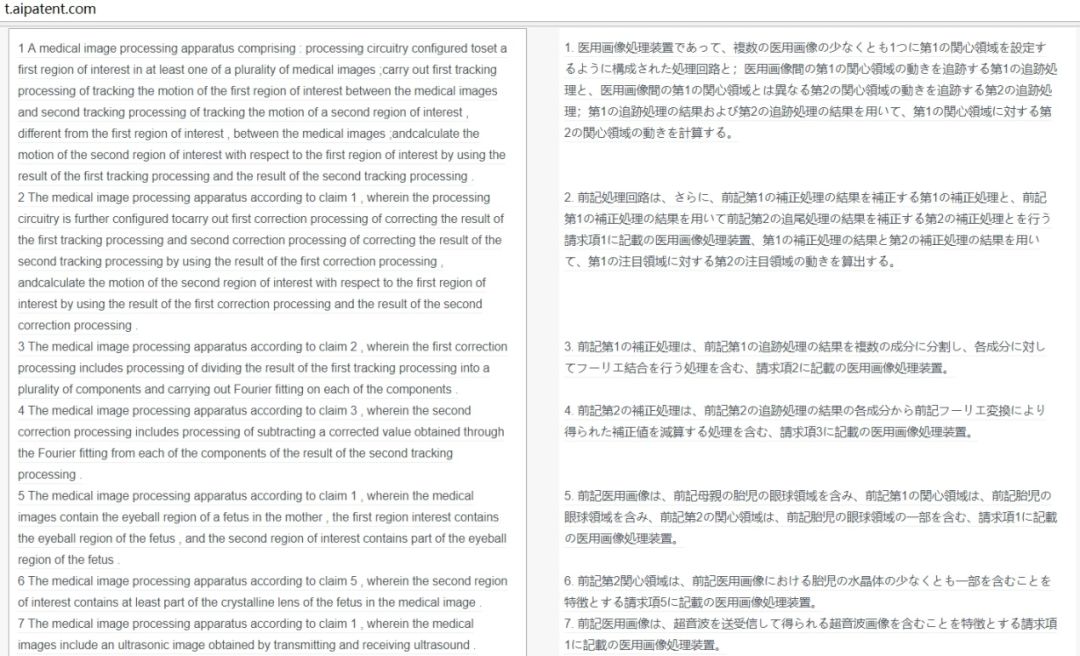 t.aipatent.com

1 A medical image processing apparatus comprising : processing circuitry configured toset a first region of interest in at least one of a plurality of medical images ;carry out first tracking processing of tracking the motion of the first region of interest between the medical images and second tracking processing of tracking the motion of a second region of interest , different from the first region of interest , between the medical images ;andcalculate the motion of the second region of interest with respect to the first region of interest by using the result of the first tracking processing and the result of the second tracking processing .
2 The medical image processing apparatus according to claim 1 , wherein the processing circuitry is further configured tocarry out first correction processing of correcting the result of the first tracking processing and second correction processing of correcting the result of the second tracking processing by using the result of the first correction processing , andcalculate the motion of the second region of interest with respect to the first region of interest by using the result of the first correction processing and the result of the second correction processing .
3 The medical image processing apparatus according to claim 2 , wherein the first correction processing includes processing of dividing the result of the first tracking processing into a plurality of components and carrying out Fourier fitting on each of the components .
4 The medical image processing apparatus according to claim 3 , wherein the second correction processing includes processing of subtracting a corrected value obtained through the Fourier fitting from each of the components of the result of the second tracking processing .
5 The medical image processing apparatus according to claim 1 , wherein the medical images contain the eyeball region of a fetus in the mother , the first region interest contains the eyeball region of the fetus , and the second region of interest contains part of the eyeball region of the fetus .
6 The medical image processing apparatus according to claim 5 , wherein the second region of interest contains at least part of the crystalline lens of the fetus in the medical image .
7 The medical image processing apparatus according to claim 1 , wherein the medical images include an ultrasonic image obtained by transmitting and receiving ultrasound .

1. 医用画像処理装置であって、複数の医用画像の少なくとも1つに第1の関心領域を設定するように構成された処理回路と；医用画像間の第1の関心領域の動きを追跡する第1の追跡処理と、医用画像間の第1の関心領域とは異なる第2の関心領域の動きを追跡する第2の追跡処理；第1の追跡処理の結果および第2の追跡処理の結果を用いて、第1の関心領域に対する第2の関心領域の動きを計算する。

2. 前記処理回路は、さらに、前記第1の補正処理の結果を補正する第1の補正処理と、前記第1の補正処理の結果を用いて前記第2の追尾処理の結果を補正する第2の補正処理とを行う請求項1に記載の医用画像処理装置、第1の補正処理の結果と第2の補正処理の結果を用いて、第1の注目領域に対する第2の注目領域の動きを算出する。

3. 前記第1の補正処理は、前記第1の追跡処理の結果を複数の成分に分割し、各成分に対してフーリエ結合を行う処理を含む、請求項2に記載の医用画像処理装置。

4. 前記第2の補正処理は、前記第2の追跡処理の結果の各成分から前記フーリエ変換により得られた補正値を減算する処理を含む、請求項3に記載の医用画像処理装置。

5. 前記医用画像は、前記母親の胎児の眼球領域を含み、前記第1の関心領域は、前記胎児の眼球領域を含み、前記第2の関心領域は、前記胎児の眼球領域の一部を含む、請求項1に記載の医用画像処理装置。

6. 前記第2関心領域は、前記医用画像における胎児の水晶体の少なくとも一部を含むことを特徴とする請求項5に記載の医用画像処理装置。
7. 前記医用画像は、超音波を送受信して得られる超音波画像を含むことを特徴とする請求項1に記載の医用画像処理装置。